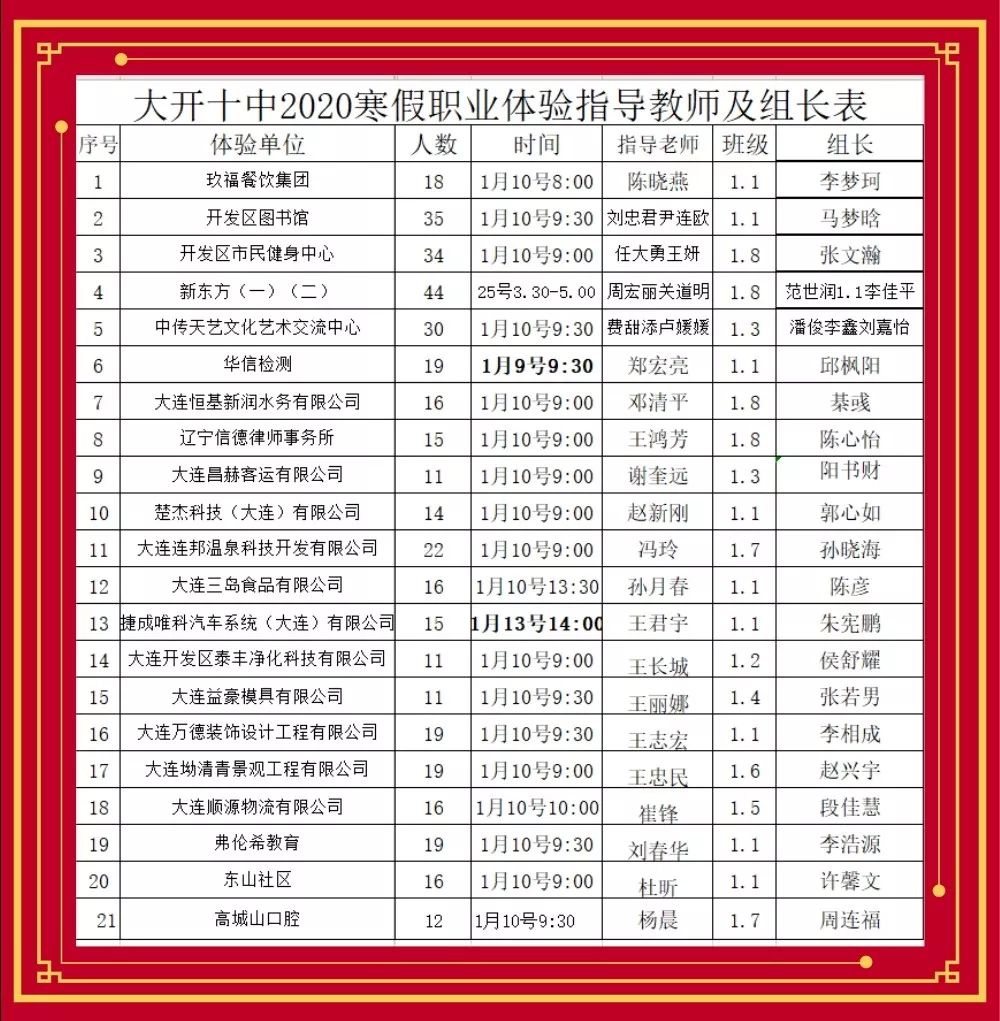 大开十中2020寒假职业体验指导教师及组长表

| 序号 | 体验单位 | 人数 | 时间 | 指导老师 | 班级 | 组长 |
|---|---|---|---|---|---|---|
| 1 | 玖福餐饮集团 | 18 | 1月10号8:00 | 陈晓燕 | 1.1 | 李梦珂 |
| 2 | 开发区图书馆 | 35 | 1月10号9:30 | 刘忠君尹连欧 | 1.1 | 马梦晗 |
| 3 | 开发区市民健身中心 | 34 | 1月10号9:00 | 任大勇王妍 | 1.8 | 张文瀚 |
| 4 | 新东方（一）（二） | 44 | 25号3.30-5.00 | 周宏丽关道明 | 1.8 | 范世润1.1李佳平 |
| 5 | 中传天艺文化艺术交流中心 | 30 | 1月10号9:30 | 费甜添卢媛媛 | 1.3 | 潘俊李鑫刘嘉怡 |
| 6 | 华信检测 | 19 | 1月9号9:30 | 郑宏亮 | 1.1 | 邱枫阳 |
| 7 | 大连恒基新润水务有限公司 | 16 | 1月10号9:00 | 邓清平 | 1.8 | 綦彧 |
| 8 | 辽宁信德律师事务所 | 15 | 1月10号9:00 | 王鸿芳 | 1.8 | 陈心怡 |
| 9 | 大连昌赫客运有限公司 | 11 | 1月10号9:00 | 谢奎远 | 1.3 | 阳书财 |
| 10 | 楚杰科技（大连）有限公司 | 14 | 1月10号9:00 | 赵新刚 | 1.1 | 郭心如 |
| 11 | 大连连邦温泉科技开发有限公司 | 22 | 1月10号9:00 | 冯玲 | 1.7 | 孙晓海 |
| 12 | 大连三岛食品有限公司 | 16 | 1月10号13:30 | 孙月春 | 1.1 | 陈彦 |
| 13 | 捷成唯科汽车系统（大连）有限公司 | 15 | 1月13号14:00 | 王君宇 | 1.1 | 朱宪鹏 |
| 14 | 大连开发区泰丰净化科技有限公司 | 11 | 1月10号9:00 | 王长城 | 1.2 | 侯舒耀 |
| 15 | 大连益豪模具有限公司 | 11 | 1月10号9:30 | 王丽娜 | 1.4 | 张若男 |
| 16 | 大连万德装饰设计工程有限公司 | 19 | 1月10号9:30 | 王志宏 | 1.1 | 李相成 |
| 17 | 大连坳清青景观工程有限公司 | 19 | 1月10号9:00 | 王忠民 | 1.6 | 赵兴宇 |
| 18 | 大连顺源物流有限公司 | 16 | 1月10号10:00 | 崔锋 | 1.5 | 段佳慧 |
| 19 | 弗伦希教育 | 19 | 1月10号9:30 | 刘春华 | 1.1 | 李浩源 |
| 20 | 东山社区 | 16 | 1月10号9:00 | 杜昕 | 1.1 | 许馨文 |
| 21 | 高城山口腔 | 12 | 1月10号9:30 | 杨晨 | 1.7 | 周连福 |